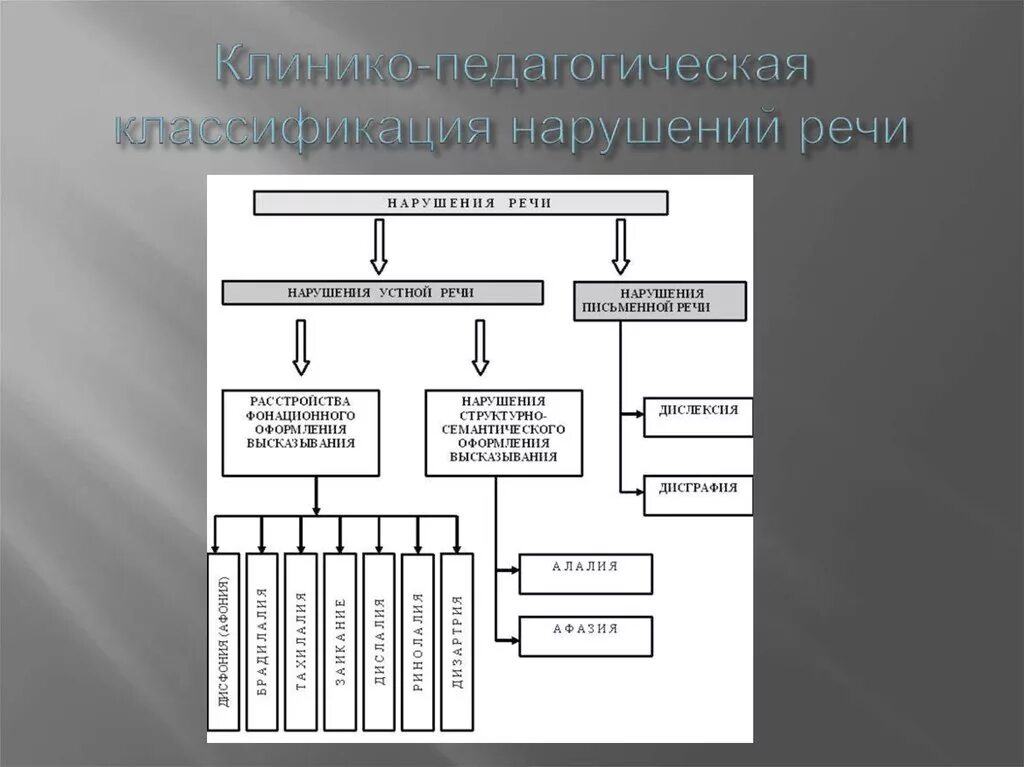 Клинико-педагогическая классификация нарушений речи

НАРУШЕНИЯ РЕЧИ

НАРУШЕНИЯ УСТНОЙ РЕЧИ

НАРУШЕНИЯ ПИСЬМЕННОЙ РЕЧИ

РАССТРОЙСТВА ФОНАЦИОННОГО ОФОРМЛЕНИЯ ВЫСКАЗЫВАНИЯ

НАРУШЕНИЯ СТРУКТУРНО-СЕМАНТИЧЕСКОГО ОФОРМЛЕНИЯ ВЫСКАЗЫВАНИЯ

ДИСЛЕКСИЯ

ДИСГРАФИЯ

ДИСФОНИЯ (АФОНИЯ)

БРАДИЛАЛИЯ

ТАХИЛАЛИЯ

ЗАИКАНИЕ

ДИСЛАЛИЯ

РИНОЛАЛИЯ

ДИЗАРТРИЯ

АЛАЛИЯ

АФАЗИЯ